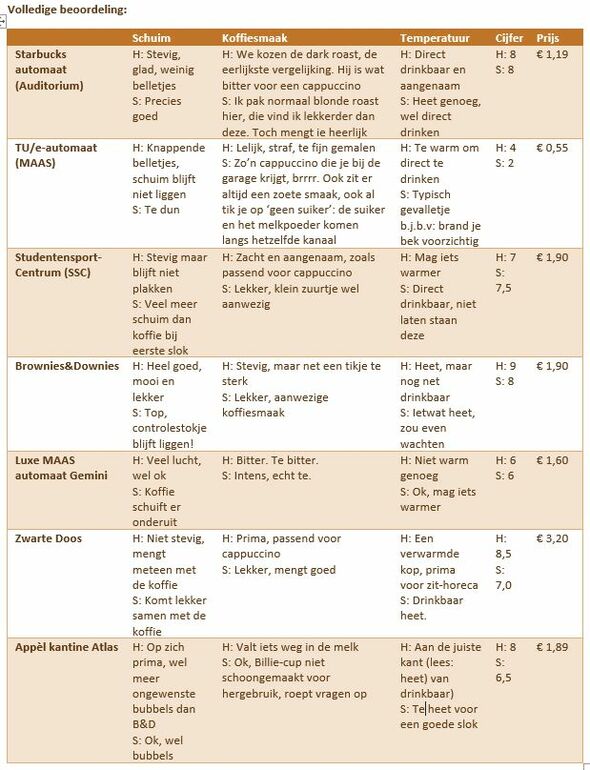 Volledige beoordeling:

| | Schuim | Koffiesmaak | Temperatuur | Cijfer | Prijs |
|---|---|---|---|---|---|
| Starbucks automaat (Auditorium) | H: Stevig, glad, weinig belletjes S: Precies goed | H: We kozen de dark roast, de eerlijkste vergelijking. Hij is wat bitter voor een cappuccino S: Ik pak normaal blonde roast hier, die vind ik lekkerder dan deze. Toch mengt ie heerlijk | H: Direct drinkbaar en aangenaam S: Heet genoeg, wel direct drinken | H: 8 S: 8 | € 1,19 |
| TU/e-automaat (MAAS) | H: Knappende belletjes, schuim blijft niet liggen S: Te dun | H: Lelijk, straf, te fijn gemalen S: Zo'n cappuccino die je bij de garage krijgt, brrrr. Ook zit er altijd een zoete smaak, ook al tik je op 'geen suiker': de suiker en het melkpoeder komen langs hetzelfde kanaal | H: Te warm om direct te drinken S: Typisch gevalletje b.j.b.v: brand je bek voorzichtig | H: 4 S: 2 | € 0,55 |
| Studentensport-Centrum (SSC) | H: Stevig maar blijft niet plakken S: Veel meer schuim dan koffie bij eerste slok | H: Zacht en aangenaam, zoals passend voor cappuccino S: Lekker, klein zuurtje wel aanwezig | H: Mag iets warmer S: Direct drinkbaar, niet laten staan deze | H: 7 S: 7,5 | € 1,90 |
| Brownies&Downies | H: Heel goed, mooi en lekker S: Top, controlestokje blijft liggen! | H: Stevig, maar net een tikje te sterk S: Lekker, aanwezige koffiesmaak | H: Heet, maar nog net drinkbaar S: Ietwat heet, zou even wachten | H: 9 S: 8 | € 1,90 |
| Luxe MAAS automaat Gemini | H: Veel lucht, wel ok S: Koffie schuift er onderuit | H: Bitter. Te bitter. S: Intens, echt te. | H: Niet warm genoeg S: Ok, mag iets warmer | H: 6 S: 6 | € 1,60 |
| Zwarte Doos | H: Niet stevig, mengt meteen met de koffie S: Komt lekker samen met de koffie | H: Prima, passend voor cappuccino S: Lekker, mengt goed | H: Een verwarmde kop, prima voor zit-horeca S: Drinkbaar heet. | H: 8,5 S: 7,0 | € 3,20 |
| Appèl kantine Atlas | H: Op zich prima, wel meer ongewenste bubbels dan B&D S: Ok, wel bubbels | H: Valt iets weg in de melk S: Ok, Billie-cup niet schoongemaakt voor hergebruik, roept vragen op | H: Aan de juiste kant (lees: heet) van drinkbaar) S: Te heet voor een goede slok | H: 8 S: 6,5 | € 1,89 |